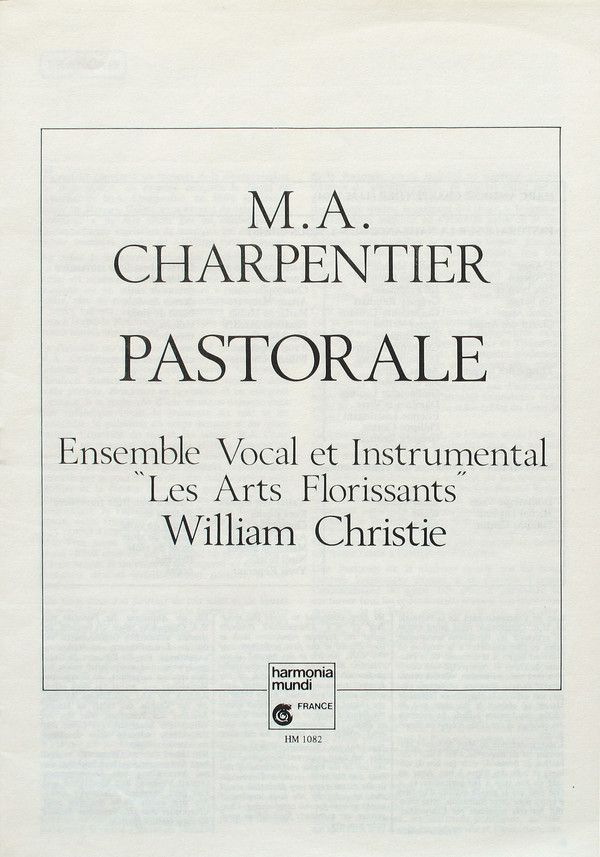 M.A.
CHARPENTIER

PASTORALE

Ensemble Vocal et Instrumental
"Les Arts Florissants"
William Christie

harmonia
mundi
FRANCE

HM 1082